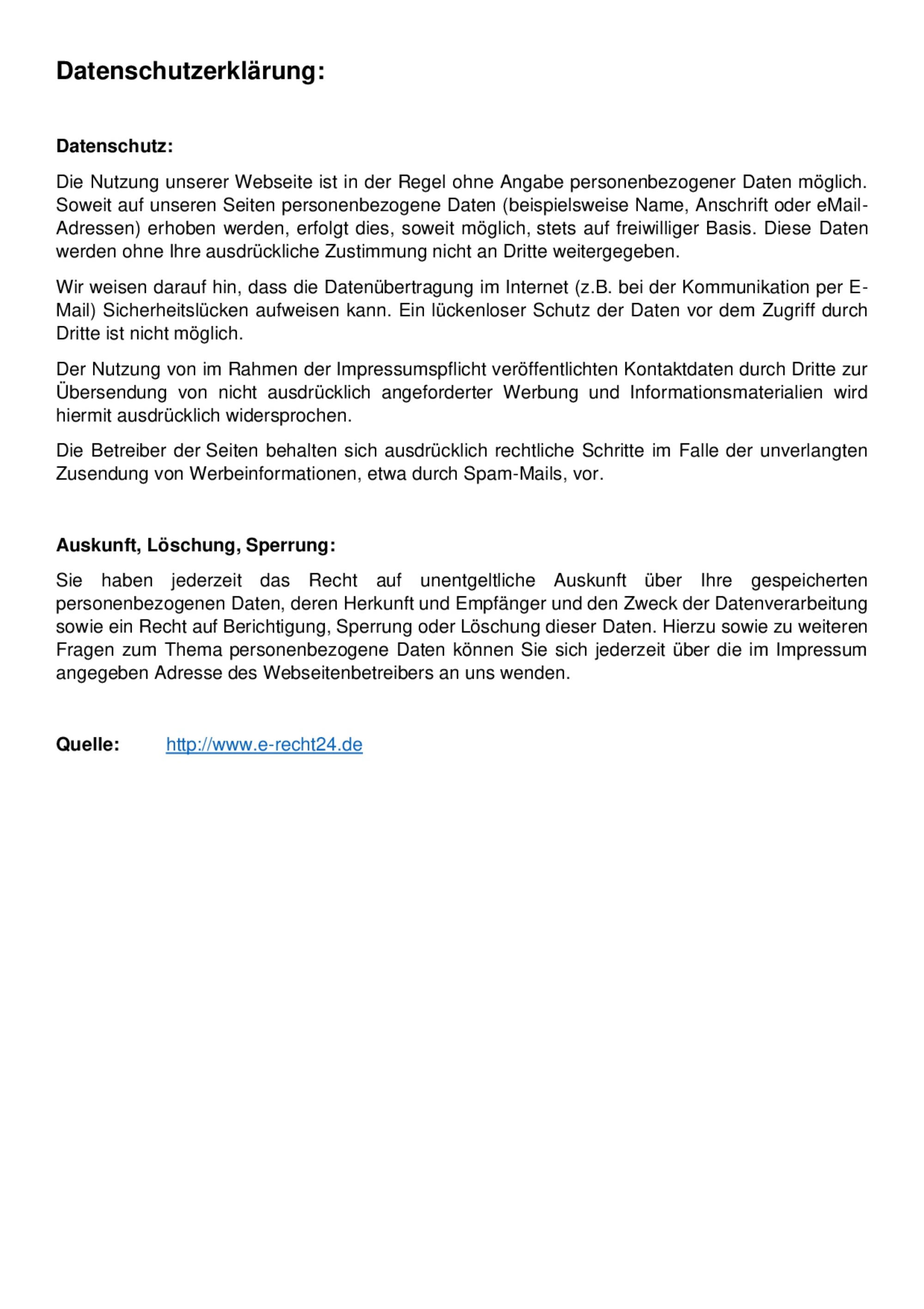 Datenschutzerklärung:

Datenschutz:

Die Nutzung unserer Webseite ist in der Regel ohne Angabe personenbezogener Daten möglich. Soweit auf unseren Seiten personenbezogene Daten (beispielsweise Name, Anschrift oder eMail-Adressen) erhoben werden, erfolgt dies, soweit möglich, stets auf freiwilliger Basis. Diese Daten werden ohne Ihre ausdrückliche Zustimmung nicht an Dritte weitergegeben.

Wir weisen darauf hin, dass die Datenübertragung im Internet (z.B. bei der Kommunikation per E-Mail) Sicherheitslücken aufweisen kann. Ein lückenloser Schutz der Daten vor dem Zugriff durch Dritte ist nicht möglich.

Der Nutzung von im Rahmen der Impressumspflicht veröffentlichten Kontaktdaten durch Dritte zur Übersendung von nicht ausdrücklich angeforderter Werbung und Informationsmaterialien wird hiermit ausdrücklich widersprochen.

Die Betreiber der Seiten behalten sich ausdrücklich rechtliche Schritte im Falle der unverlangten Zusendung von Werbeinformationen, etwa durch Spam-Mails, vor.

Auskunft, Löschung, Sperrung:

Sie haben jederzeit das Recht auf unentgeltliche Auskunft über Ihre gespeicherten personenbezogenen Daten, deren Herkunft und Empfänger und den Zweck der Datenverarbeitung sowie ein Recht auf Berichtigung, Sperrung oder Löschung dieser Daten. Hierzu sowie zu weiteren Fragen zum Thema personenbezogene Daten können Sie sich jederzeit über die im Impressum angegeben Adresse des Webseitenbetreibers an uns wenden.

Quelle: http://www.e-recht24.de